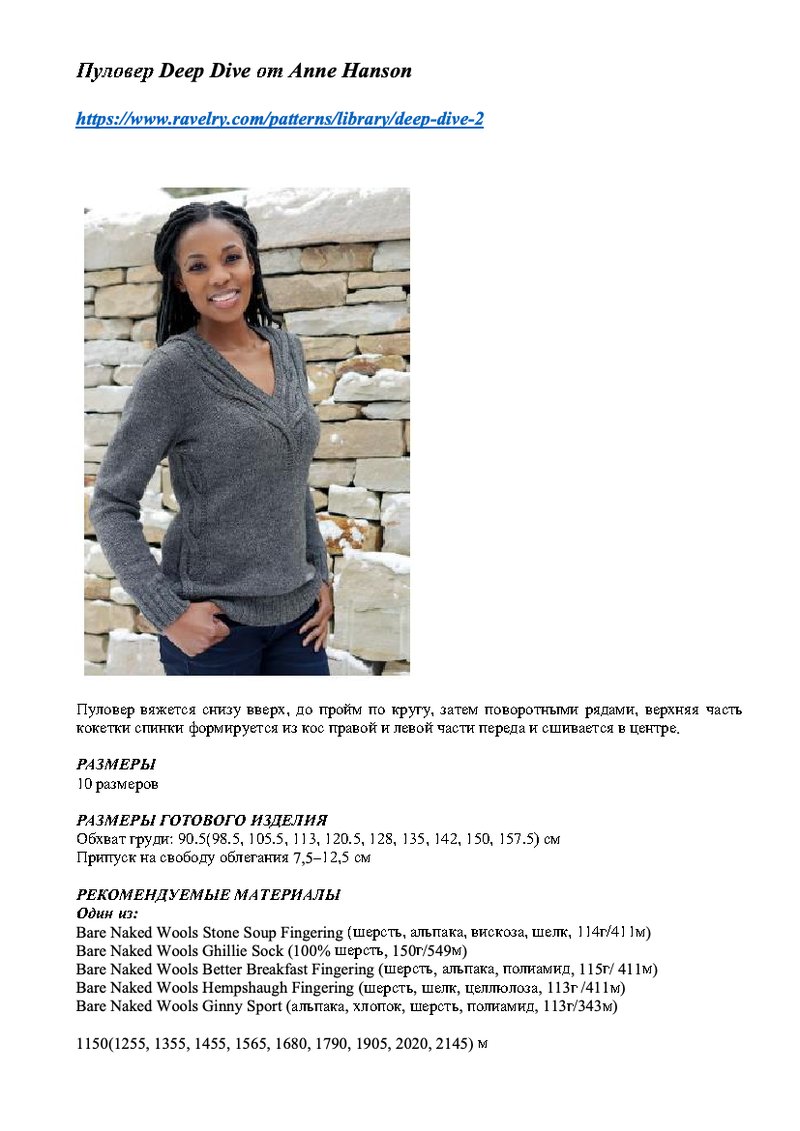 Пуловер Deep Dive от Anne Hanson

https://www.ravelry.com/patterns/library/deep-dive-2

Пуловер вяжется снизу вверх, до пройм по кругу, затем поворотными рядами, верхняя часть кокетки спинки формируется из кос правой и левой части переда и сшивается в центре.

РАЗМЕРЫ
10 размеров

РАЗМЕРЫ ГОТОВОГО ИЗДЕЛИЯ
Обхват груди: 90.5(98.5, 105.5, 113, 120.5, 128, 135, 142, 150, 157.5) см
Припуск на свободу облегания 7,5–12,5 см

РЕКОМЕНДУЕМЫЕ МАТЕРИАЛЫ
Один из:
Bare Naked Wools Stone Soup Fingering (шерсть, альпака, вискоза, шелк, 114г/411м)
Bare Naked Wools Ghillie Sock (100% шерсть, 150г/549м)
Bare Naked Wools Better Breakfast Fingering (шерсть, альпака, полиамид, 115г/ 411м)
Bare Naked Wools Hempshaugh Fingering (шерсть, шелк, целлюлоза, 113г /411м)
Bare Naked Wools Ginny Sport (альпака, хлопок, шерсть, полиамид, 113г/343м)

1150(1255, 1355, 1455, 1565, 1680, 1790, 1905, 2020, 2145) м